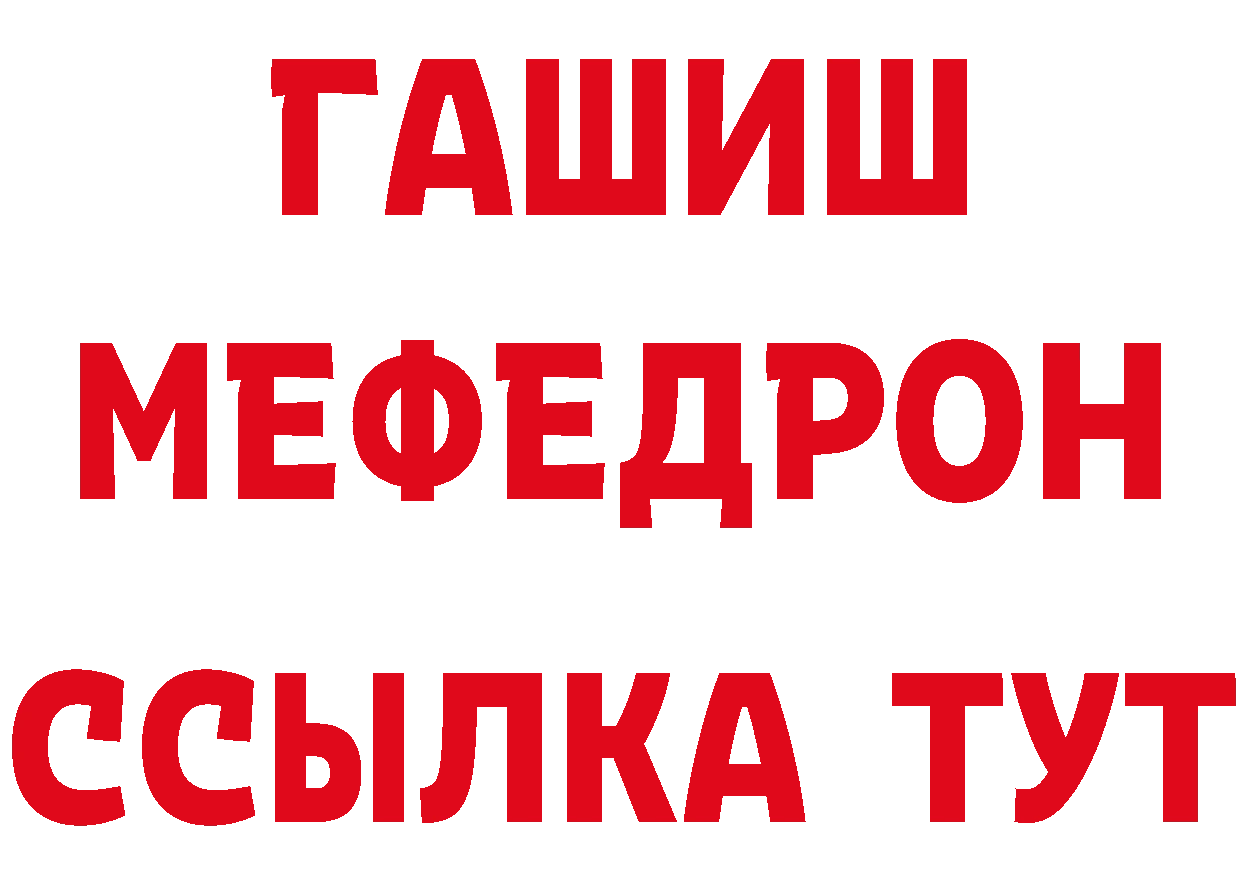 ГАШИШ
МЕФЕДРОН
ССЫЛКА ТУТ